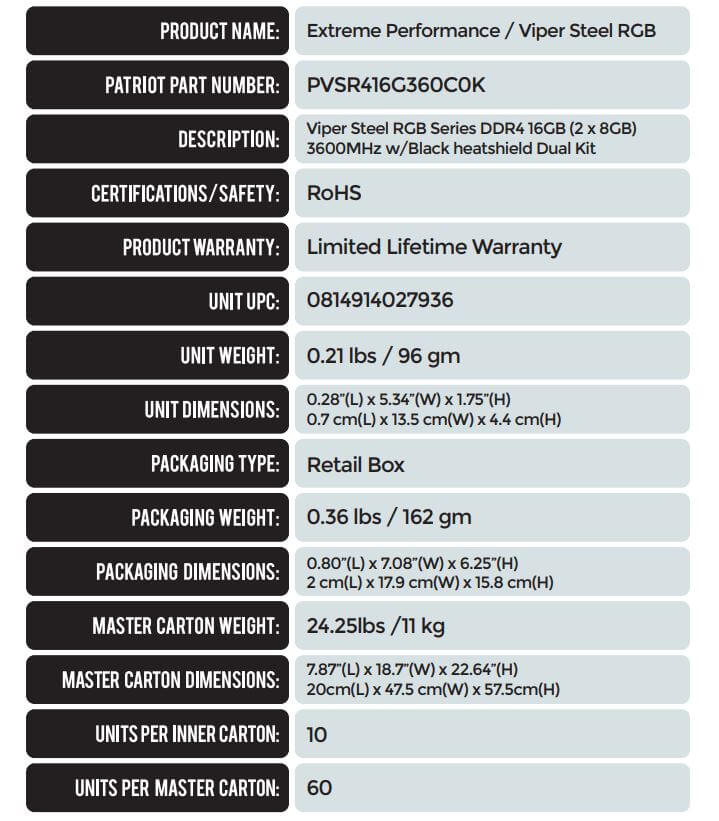 | | |
|---|---|
| PRODUCT NAME: | Extreme Performance / Viper Steel RGB |
| PATRIOT PART NUMBER: | PVSR416G360C0K |
| DESCRIPTION: | Viper Steel RGB Series DDR4 16GB (2 x 8GB) 3600MHz w/Black heatshield Dual Kit |
| CERTIFICATIONS/SAFETY: | RoHS |
| PRODUCT WARRANTY: | Limited Lifetime Warranty |
| UNIT UPC: | 0814914027936 |
| UNIT WEIGHT: | 0.21 lbs / 96 gm |
| UNIT DIMENSIONS: | 0.28"(L) x 5.34"(W) x 1.75"(H) 0.7 cm(L) x 13.5 cm(W) x 4.4 cm(H) |
| PACKAGING TYPE: | Retail Box |
| PACKAGING WEIGHT: | 0.36 lbs / 162 gm |
| PACKAGING DIMENSIONS: | 0.80"(L) x 7.08"(W) x 6.25"(H) 2 cm(L) x 17.9 cm(W) x 15.8 cm(H) |
| MASTER CARTON WEIGHT: | 24.25lbs /11 kg |
| MASTER CARTON DIMENSIONS: | 7.87"(L) x 18.7"(W) x 22.64"(H) 20cm(L) x 47.5 cm(W) x 57.5cm(H) |
| UNITS PER INNER CARTON: | 10 |
| UNITS PER MASTER CARTON: | 60 |